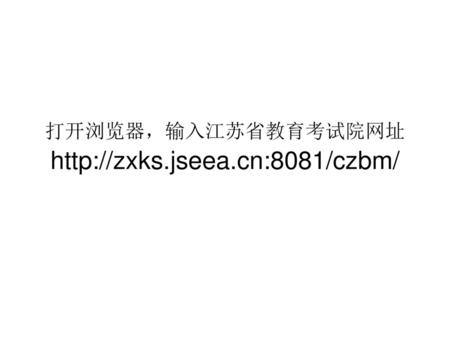 打开浏览器，输入江苏省教育考试院网址
http://zxks.jseea.cn:8081/czbm/